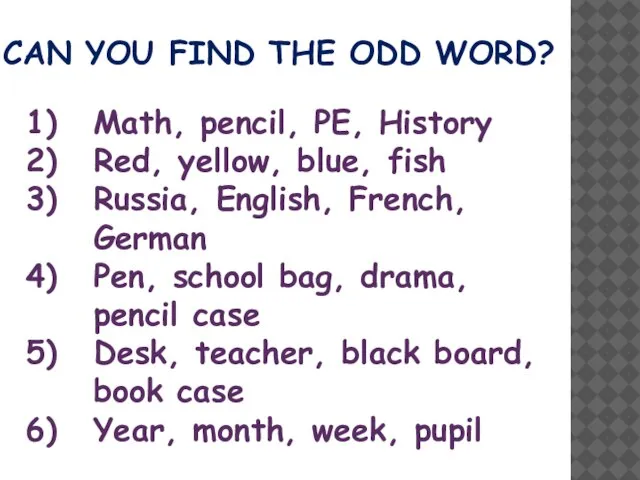 CAN YOU FIND THE ODD WORD?

1) Math, pencil, PE, History
2) Red, yellow, blue, fish
3) Russia, English, French, German
4) Pen, school bag, drama, pencil case
5) Desk, teacher, black board, book case
6) Year, month, week, pupil